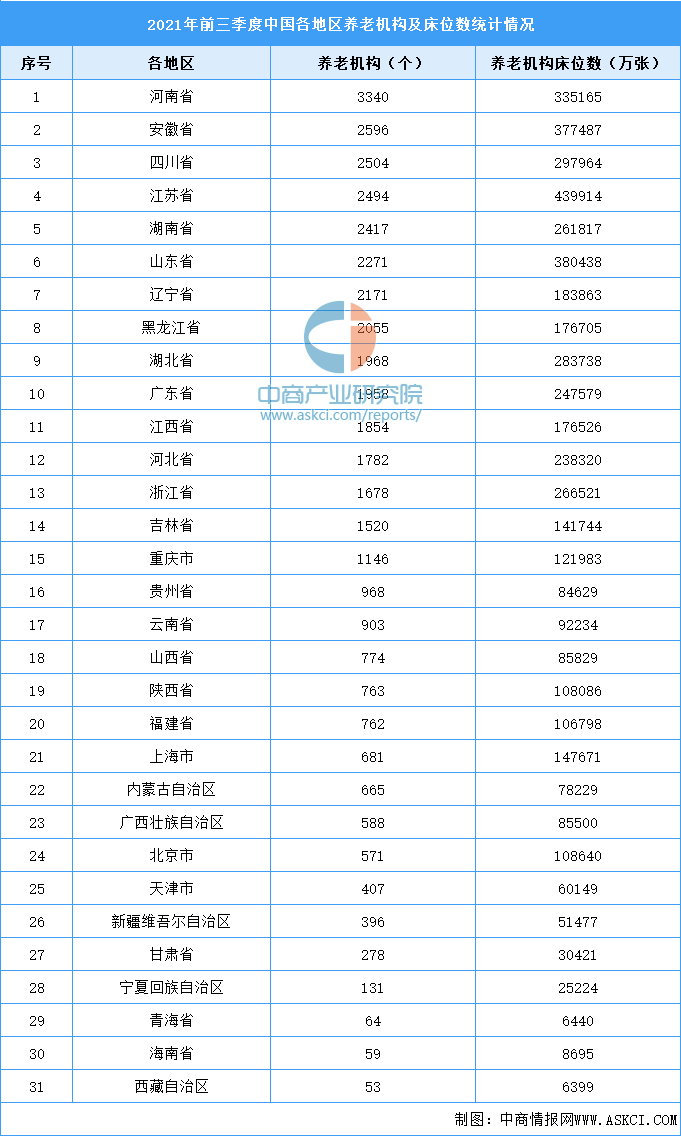 2021年前三季度中国各地区养老机构及床位数统计情况

| 序号 | 各地区 | 养老机构（个） | 养老机构床位数（万张） |
|---|---|---|---|
| 1 | 河南省 | 3340 | 335165 |
| 2 | 安徽省 | 2596 | 377487 |
| 3 | 四川省 | 2504 | 297964 |
| 4 | 江苏省 | 2494 | 439914 |
| 5 | 湖南省 | 2417 | 261817 |
| 6 | 山东省 | 2271 | 380438 |
| 7 | 辽宁省 | 2171 | 183863 |
| 8 | 黑龙江省 | 2055 | 176705 |
| 9 | 湖北省 | 1968 | 283738 |
| 10 | 广东省 | 1958 | 247579 |
| 11 | 江西省 | 1854 | 176526 |
| 12 | 河北省 | 1782 | 238320 |
| 13 | 浙江省 | 1678 | 266521 |
| 14 | 吉林省 | 1520 | 141744 |
| 15 | 重庆市 | 1146 | 121983 |
| 16 | 贵州省 | 968 | 84629 |
| 17 | 云南省 | 903 | 92234 |
| 18 | 山西省 | 774 | 85829 |
| 19 | 陕西省 | 763 | 108086 |
| 20 | 福建省 | 762 | 106798 |
| 21 | 上海市 | 681 | 147671 |
| 22 | 内蒙古自治区 | 665 | 78229 |
| 23 | 广西壮族自治区 | 588 | 85500 |
| 24 | 北京市 | 571 | 108640 |
| 25 | 天津市 | 407 | 60149 |
| 26 | 新疆维吾尔自治区 | 396 | 51477 |
| 27 | 甘肃省 | 278 | 30421 |
| 28 | 宁夏回族自治区 | 131 | 25224 |
| 29 | 青海省 | 64 | 6440 |
| 30 | 海南省 | 59 | 8695 |
| 31 | 西藏自治区 | 53 | 6399 |

中商产业研究院
www.askci.com/reports/

制图：中商情报网WWW.ASKCI.COM